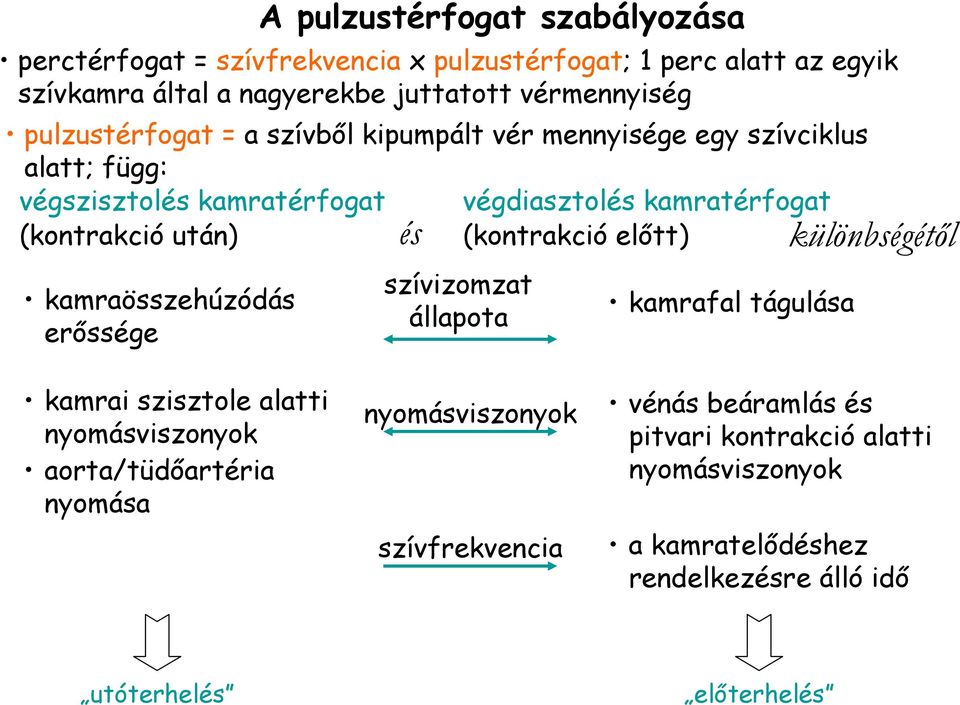 A pulzustérfogat szabályozása

• perctérfogat = szívfrekvencia x pulzustérfogat; 1 perc alatt az egyik szívkamra által a nagyerekbe juttatott vérmennyiség

• pulzustérfogat = a szívből kipumpált vér mennyisége egy szívciklus alatt; függ:

végszisztolés kamratérfogat (kontrakció után) és végdiasztolés kamratérfogat (kontrakció előtt) különbségétől

• kamraösszehúzódás erőssége

szívizomzat állapota

• kamrafal tágulása

• kamrai szisztole alatti nyomásviszonyok

• aorta/tüdőartéria nyomása

nyomásviszonyok

• vénás beáramlás és pitvari kontrakció alatti nyomásviszonyok

szívfrekvencia

• a kamratelődéshez rendelkezésre álló idő

„utóterhelés”

„előterhelés”